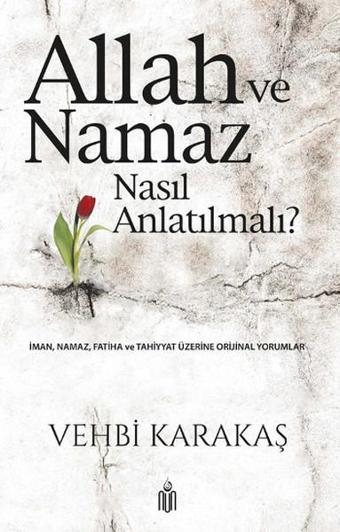 Allah ve Namaz Nasıl Anlatılmalı?

İMAN, NAMAZ, FATİHA ve TAHİYYAT ÜZERİNE ORİJİNAL YORUMLAR

VEHBİ KARAKAŞ

nun